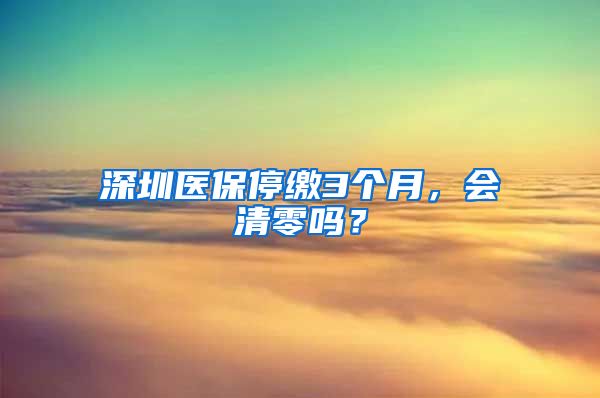 深圳医保停缴3个月，会清零吗？